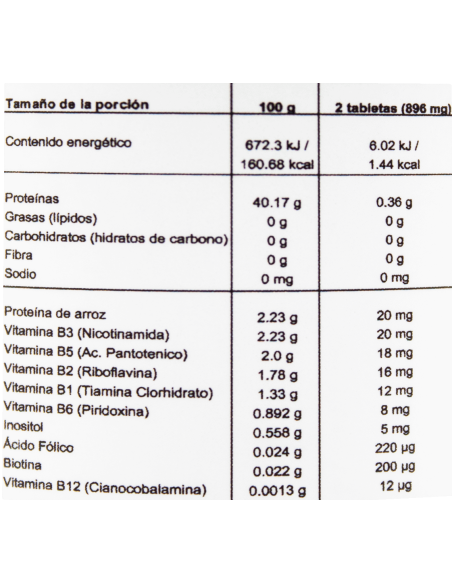 | Tamaño de la porción | 100 g | 2 tabletas (896 mg) |
|---|---|---|
| Contenido energético | 672.3 kJ / 160.68 kcal | 6.02 kJ / 1.44 kcal |
| Proteínas | 40.17 g | 0.36 g |
| Grasas (lípidos) | 0 g | 0 g |
| Carbohidratos (hidratos de carbono) | 0 g | 0 g |
| Fibra | 0 g | 0 g |
| Sodio | 0 mg | 0 mg |
| Proteína de arroz | 2.23 g | 20 mg |
| Vitamina B3 (Nicotinamida) | 2.23 g | 20 mg |
| Vitamina B5 (Ac. Pantotenico) | 2.0 g | 18 mg |
| Vitamina B2 (Riboflavina) | 1.78 g | 16 mg |
| Vitamina B1 (Tiamina Clorhidrato) | 1.33 g | 12 mg |
| Vitamina B6 (Piridoxina) | 0.892 g | 8 mg |
| Inositol | 0.558 g | 5 mg |
| Ácido Fólico | 0.024 g | 220 µg |
| Biotina | 0.022 g | 200 µg |
| Vitamina B12 (Cianocobalamina) | 0.0013 g | 12 µg |